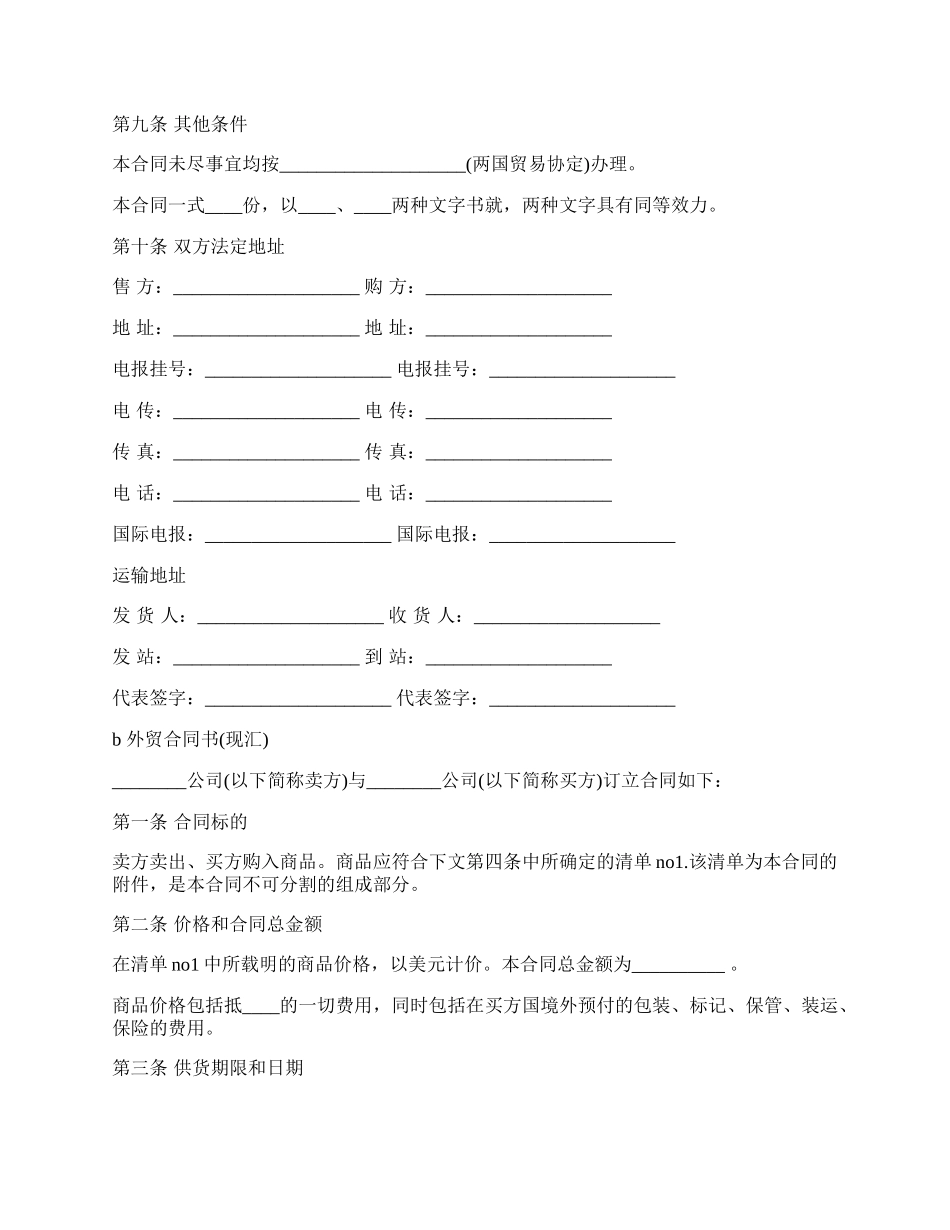 第九条 其他条件

本合同未尽事宜均按____________________(两国贸易协定)办理。

本合同一式____份，以____、____两种文字书就，两种文字具有同等效力。

第十条 双方法定地址

售 方：____________________ 购 方：____________________

地 址：____________________ 地 址：____________________

电报挂号：____________________ 电报挂号：____________________

电 传：____________________ 电 传：____________________

传 真：____________________ 传 真：____________________

电 话：____________________ 电 话：____________________

国际电报：____________________ 国际电报：____________________

运输地址

发 货 人：____________________ 收 货 人：____________________

发 站：____________________ 到 站：____________________

代表签字：____________________ 代表签字：____________________

b 外贸合同书(现汇)

________公司(以下简称卖方)与________公司(以下简称买方)订立合同如下：

第一条 合同标的

卖方卖出、买方购入商品。商品应符合下文第四条中所确定的清单 no1.该清单为本合同的附件，是本合同不可分割的组成部分。

第二条 价格和合同总金额

在清单 no1 中所载明的商品价格，以美元计价。本合同总金额为__________ 。

商品价格包括抵____的一切费用，同时包括在买方国境外预付的包装、标记、保管、装运、保险的费用。

第三条 供货期限和日期